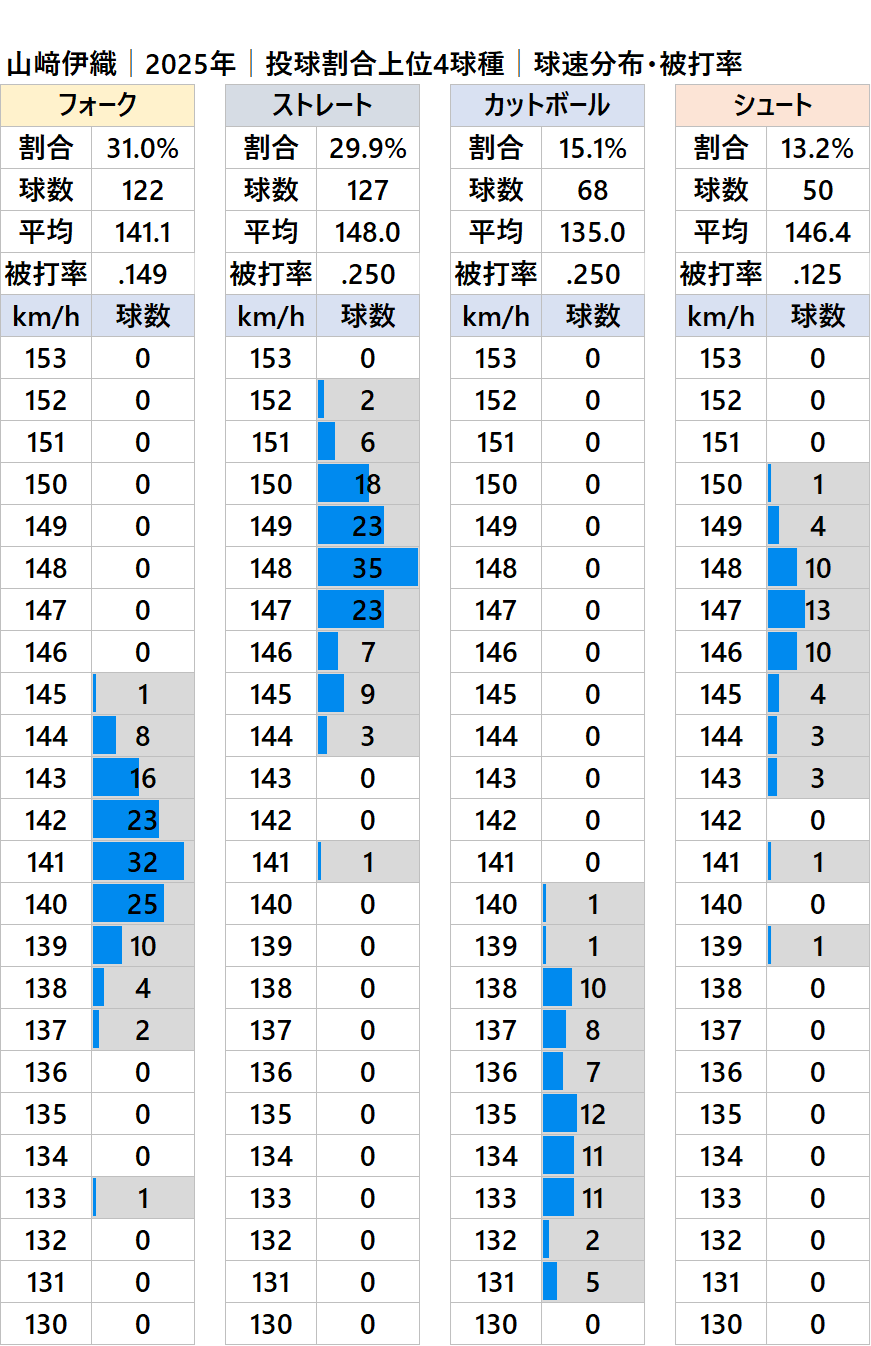 山﨑伊織｜2025年｜投球割合上位4球種｜球速分布・被打率

| フォーク | |
|---|---|
| 割合 | 31.0% |
| 球数 | 122 |
| 平均 | 141.1 |
| 被打率 | .149 |
| km/h | 球数 |
| 153 | 0 |
| 152 | 0 |
| 151 | 0 |
| 150 | 0 |
| 149 | 0 |
| 148 | 0 |
| 147 | 0 |
| 146 | 0 |
| 145 | 1 |
| 144 | 8 |
| 143 | 16 |
| 142 | 23 |
| 141 | 32 |
| 140 | 25 |
| 139 | 10 |
| 138 | 4 |
| 137 | 2 |
| 136 | 0 |
| 135 | 0 |
| 134 | 0 |
| 133 | 1 |
| 132 | 0 |
| 131 | 0 |
| 130 | 0 |

| ストレート | |
|---|---|
| 割合 | 29.9% |
| 球数 | 127 |
| 平均 | 148.0 |
| 被打率 | .250 |
| km/h | 球数 |
| 153 | 0 |
| 152 | 2 |
| 151 | 6 |
| 150 | 18 |
| 149 | 23 |
| 148 | 35 |
| 147 | 23 |
| 146 | 7 |
| 145 | 9 |
| 144 | 3 |
| 143 | 0 |
| 142 | 0 |
| 141 | 1 |
| 140 | 0 |
| 139 | 0 |
| 138 | 0 |
| 137 | 0 |
| 136 | 0 |
| 135 | 0 |
| 134 | 0 |
| 133 | 0 |
| 132 | 0 |
| 131 | 0 |
| 130 | 0 |

| カットボール | |
|---|---|
| 割合 | 15.1% |
| 球数 | 68 |
| 平均 | 135.0 |
| 被打率 | .250 |
| km/h | 球数 |
| 153 | 0 |
| 152 | 0 |
| 151 | 0 |
| 150 | 0 |
| 149 | 0 |
| 148 | 0 |
| 147 | 0 |
| 146 | 0 |
| 145 | 0 |
| 144 | 0 |
| 143 | 0 |
| 142 | 0 |
| 141 | 0 |
| 140 | 1 |
| 139 | 1 |
| 138 | 10 |
| 137 | 8 |
| 136 | 7 |
| 135 | 12 |
| 134 | 11 |
| 133 | 11 |
| 132 | 2 |
| 131 | 5 |
| 130 | 0 |

| シュート | |
|---|---|
| 割合 | 13.2% |
| 球数 | 50 |
| 平均 | 146.4 |
| 被打率 | .125 |
| km/h | 球数 |
| 153 | 0 |
| 152 | 0 |
| 151 | 0 |
| 150 | 1 |
| 149 | 4 |
| 148 | 10 |
| 147 | 13 |
| 146 | 10 |
| 145 | 4 |
| 144 | 3 |
| 143 | 3 |
| 142 | 0 |
| 141 | 1 |
| 140 | 0 |
| 139 | 1 |
| 138 | 0 |
| 137 | 0 |
| 136 | 0 |
| 135 | 0 |
| 134 | 0 |
| 133 | 0 |
| 132 | 0 |
| 131 | 0 |
| 130 | 0 |